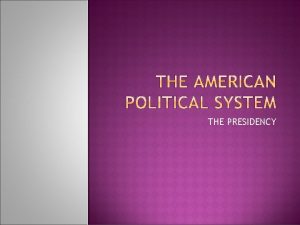 THE AMERICAN POLITICAL SYSTEM

THE PRESIDENCY